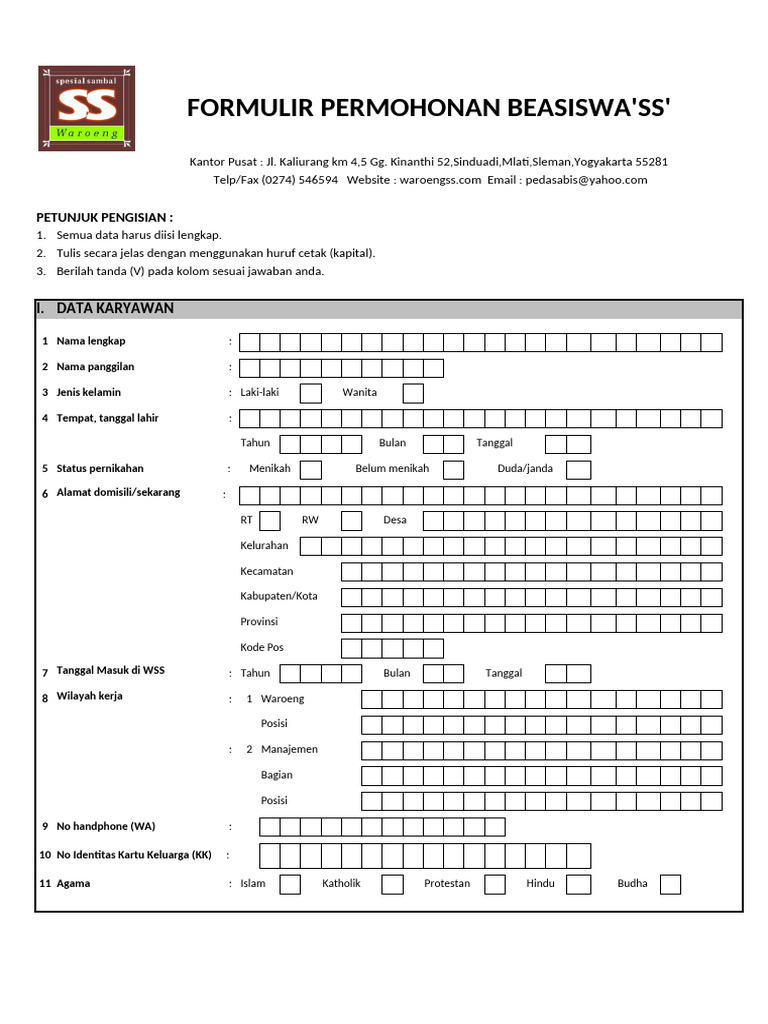 spesial sambal
SS
Waroeng

FORMULIR PERMOHONAN BEASISWA'SS'

Kantor Pusat : Jl. Kaliurang km 4,5 Gg. Kinanthi 52,Sinduadi,Mlati,Sleman,Yogyakarta 55281
Telp/Fax (0274) 546594 Website : waroengss.com Email : pedasabis@yahoo.com

PETUNJUK PENGISIAN :
1. Semua data harus diisi lengkap.
2. Tulis secara jelas dengan menggunakan huruf cetak (kapital).
3. Berilah tanda (V) pada kolom sesuai jawaban anda.

I. DATA KARYAWAN

1 Nama lengkap :
2 Nama panggilan :
3 Jenis kelamin : Laki-laki Wanita
4 Tempat, tanggal lahir :
Tahun Bulan Tanggal
5 Status pernikahan : Menikah Belum menikah Duda/janda
6 Alamat domisili/sekarang :
RT RW Desa
Kelurahan
Kecamatan
Kabupaten/Kota
Provinsi
Kode Pos
7 Tanggal Masuk di WSS : Tahun Bulan Tanggal
8 Wilayah kerja : 1 Waroeng
Posisi
: 2 Manajemen
Bagian
Posisi
9 No handphone (WA) :
10 No Identitas Kartu Keluarga (KK) :
11 Agama : Islam Katholik Protestan Hindu Budha